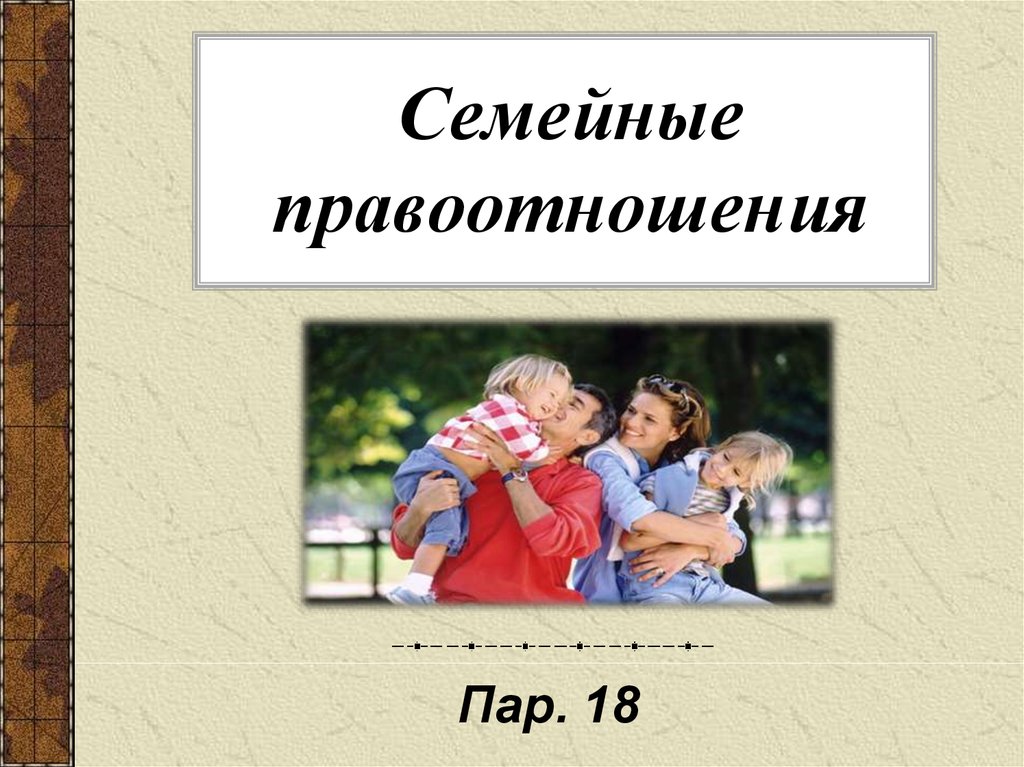 Семейные правоотношения

Пар. 18